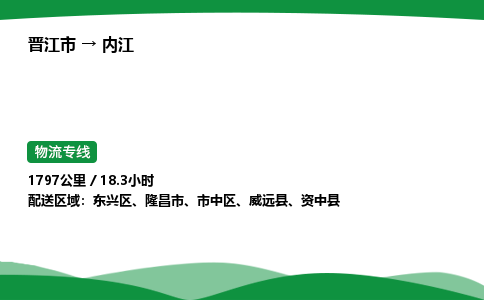 晋江市 → 内江

物流专线

1797公里 / 18.3小时
配送区域：东兴区、隆昌市、市中区、威远县、资中县